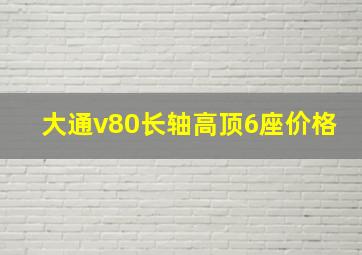 大通v80长轴高顶6座价格